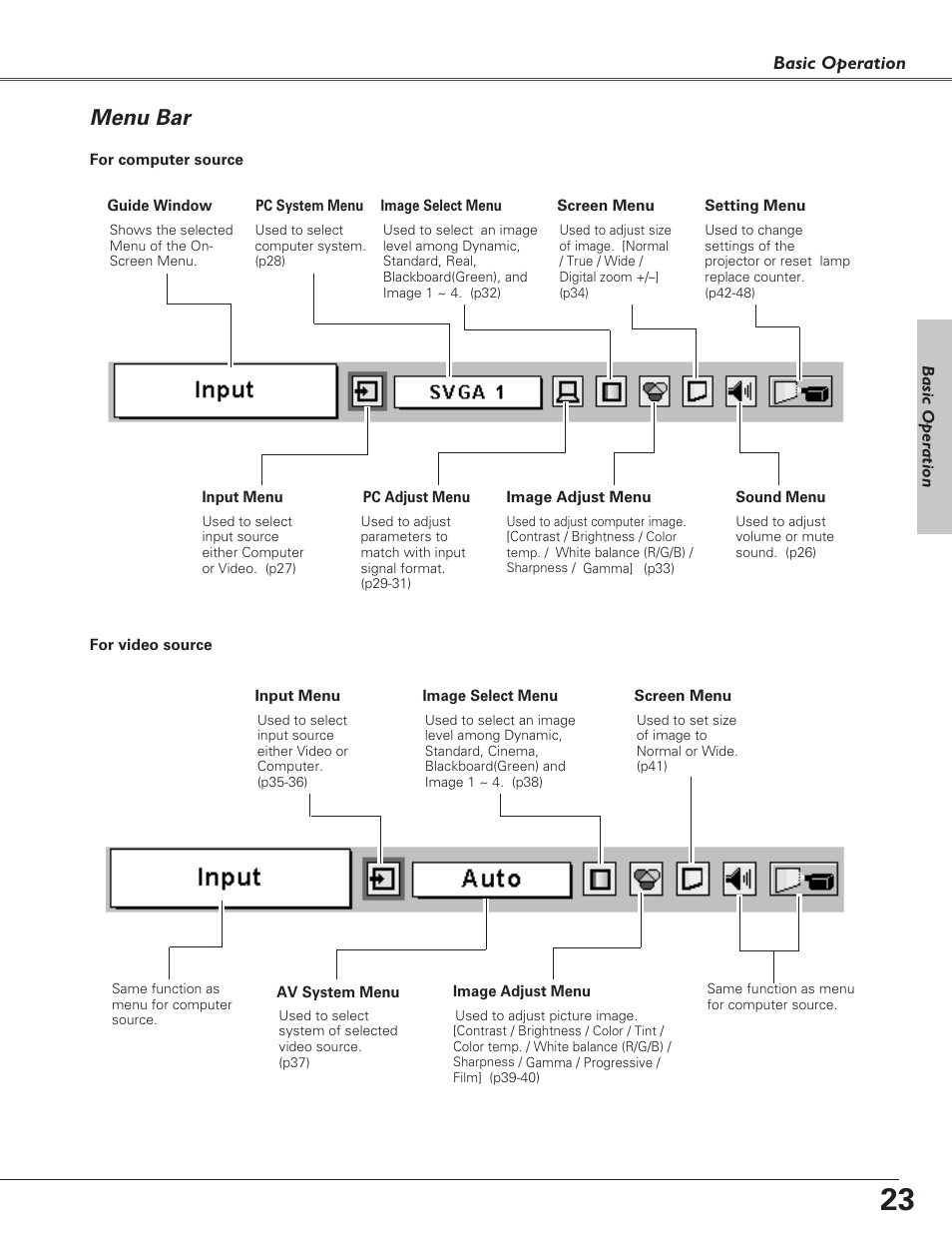 Basic Operation

Menu Bar

For computer source

Guide Window
Shows the selected Menu of the On-Screen Menu.

PC System Menu
Used to select computer system. (p28)

Image Select Menu
Used to select an image level among Dynamic, Standard, Real, Blackboard(Green), and Image 1 ~ 4. (p32)

Screen Menu
Used to adjust size of image. [Normal / True / Wide / Digital zoom +/–] (p34)

Setting Menu
Used to change settings of the projector or reset lamp replace counter. (p42-48)

Input

SVGA 1

Input Menu
Used to select input source either Computer or Video. (p27)

PC Adjust Menu
Used to adjust parameters to match with input signal format. (p29-31)

Image Adjust Menu
Used to adjust computer image. [Contrast / Brightness / Color temp. / White balance (R/G/B) / Sharpness / Gamma] (p33)

Sound Menu
Used to adjust volume or mute sound. (p26)

Basic Operation

For video source

Input Menu
Used to select input source either Video or Computer. (p35-36)

Image Select Menu
Used to select an image level among Dynamic, Standard, Cinema, Blackboard(Green) and Image 1 ~ 4. (p38)

Screen Menu
Used to set size of image to Normal or Wide. (p41)

Input

Auto

Same function as menu for computer source.

AV System Menu
Used to select system of selected video source. (p37)

Image Adjust Menu
Used to adjust picture image. [Contrast / Brightness / Color / Tint / Color temp. / White balance (R/G/B) / Sharpness / Gamma / Progressive / Film] (p39-40)

Same function as menu for computer source.

23